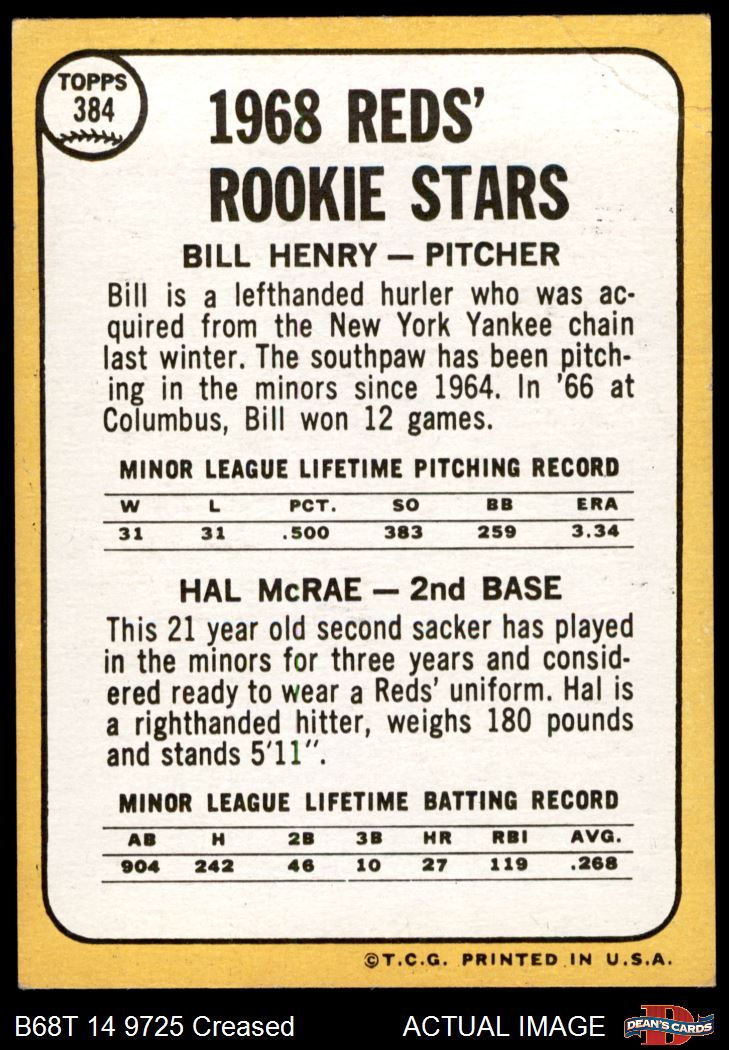 TOPPS
384

1968 REDS' ROOKIE STARS

BILL HENRY — PITCHER

Bill is a lefthanded hurler who was acquired from the New York Yankee chain last winter. The southpaw has been pitching in the minors since 1964. In '66 at Columbus, Bill won 12 games.

MINOR LEAGUE LIFETIME PITCHING RECORD

| W | L | PCT. | SO | BB | ERA |
|---|---|---|---|---|---|
| 31 | 31 | .500 | 383 | 259 | 3.34 |

HAL McRAE — 2nd BASE

This 21 year old second sacker has played in the minors for three years and considered ready to wear a Reds' uniform. Hal is a righthanded hitter, weighs 180 pounds and stands 5'11".

MINOR LEAGUE LIFETIME BATTING RECORD

| AB | H | 2B | 3B | HR | RBI | AVG. |
|---|---|---|---|---|---|---|
| 904 | 242 | 46 | 10 | 27 | 119 | .268 |

©T.C.G. PRINTED IN U.S.A.

B68T 14 9725 Creased

ACTUAL IMAGE

DEAN'S CARDS